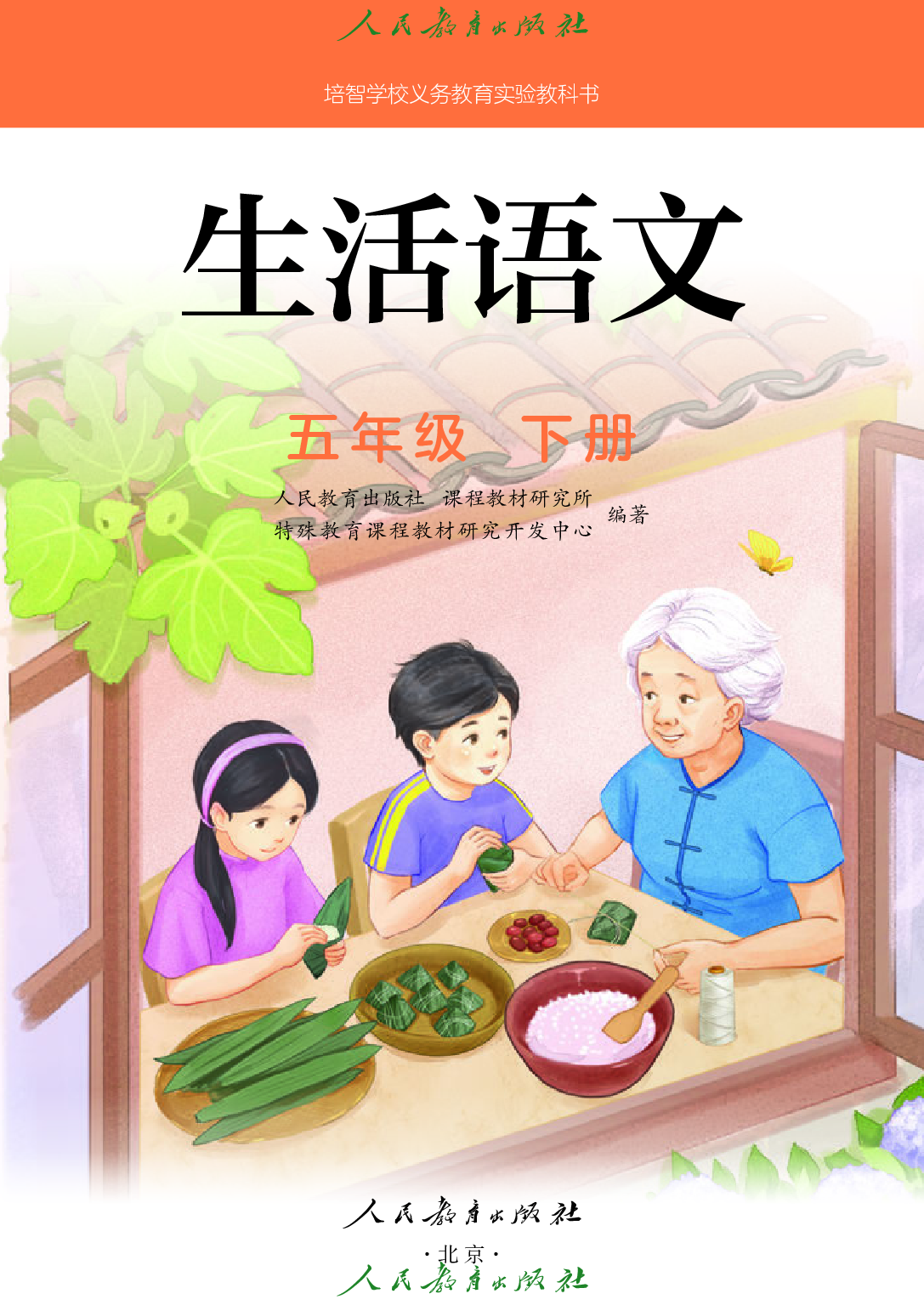 人民教育出版社

培智学校义务教育实验教科书

生活语文

五年级　下册

人民教育出版社　课程教材研究所
特殊教育课程教材研究开发中心　编著

人民教育出版社
·北京·

人民教育出版社